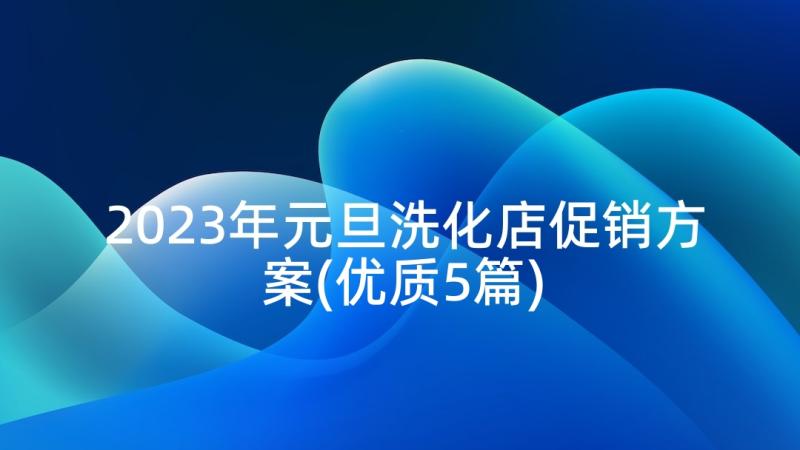 2023年元旦洗化店促销方案(优质5篇)